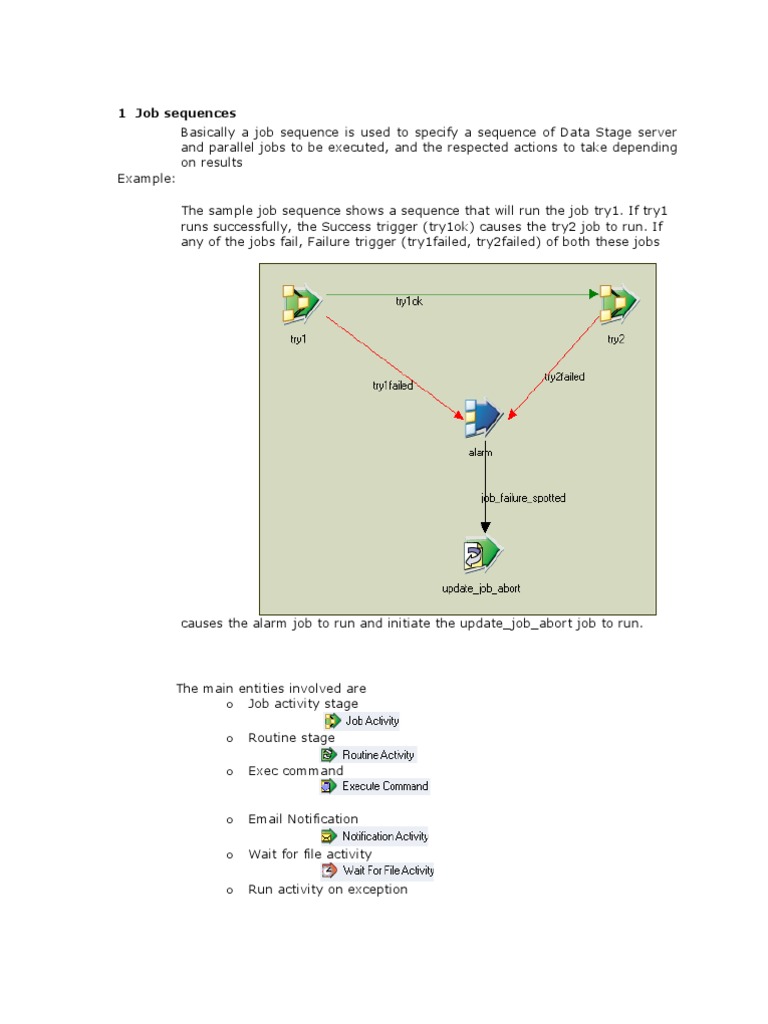 1 Job sequences

Basically a job sequence is used to specify a sequence of Data Stage server and parallel jobs to be executed, and the respected actions to take depending on results

Example:

The sample job sequence shows a sequence that will run the job try1. If try1 runs successfully, the Success trigger (try1ok) causes the try2 job to run. If any of the jobs fail, Failure trigger (try1failed, try2failed) of both these jobs

try1ok

try1

try2

try1failed

try2failed

alarm

job_failure_spotted

update_job_abort

causes the alarm job to run and initiate the update_job_abort job to run.

The main entities involved are

o Job activity stage

Job Activity

o Routine stage

Routine Activity

o Exec command

Execute Command

o Email Notification

Notification Activity

o Wait for file activity

Wait For File Activity

o Run activity on exception